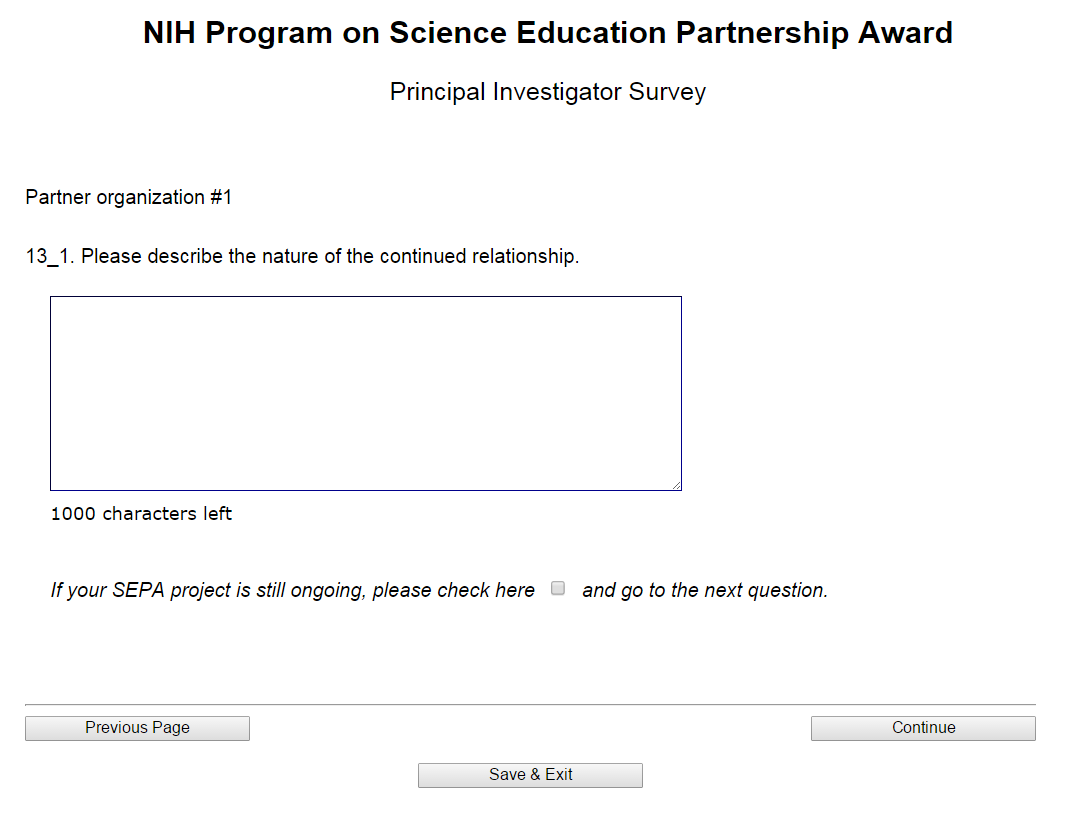 NIH Program on Science Education Partnership Award

Principal Investigator Survey

Partner organization #1

13_1. Please describe the nature of the continued relationship.

1000 characters left

If your SEPA project is still ongoing, please check here and go to the next question.

Previous Page

Continue

Save & Exit